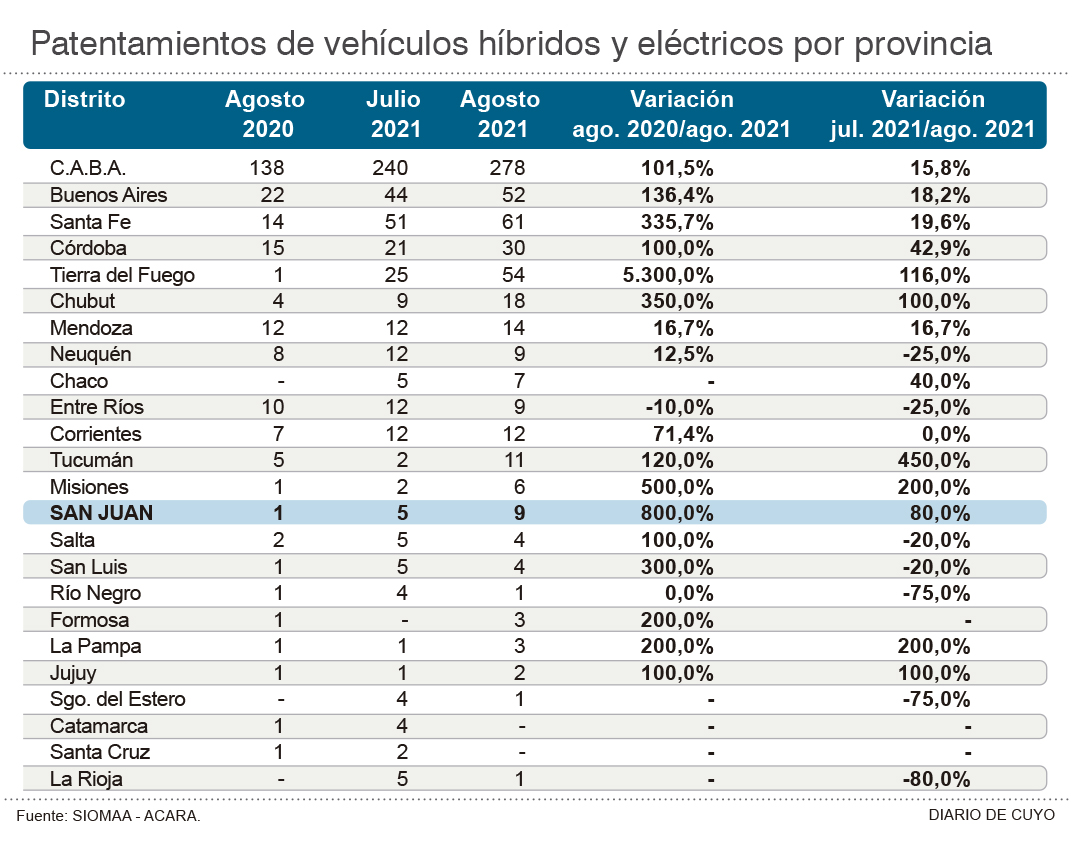 Patentamientos de vehículos híbridos y eléctricos por provincia

| Distrito | Agosto 2020 | Julio 2021 | Agosto 2021 | Variación ago. 2020/ago. 2021 | Variación jul. 2021/ago. 2021 |
|---|---|---|---|---|---|
| C.A.B.A. | 138 | 240 | 278 | 101,5% | 15,8% |
| Buenos Aires | 22 | 44 | 52 | 136,4% | 18,2% |
| Santa Fe | 14 | 51 | 61 | 335,7% | 19,6% |
| Córdoba | 15 | 21 | 30 | 100,0% | 42,9% |
| Tierra del Fuego | 1 | 25 | 54 | 5.300,0% | 116,0% |
| Chubut | 4 | 9 | 18 | 350,0% | 100,0% |
| Mendoza | 12 | 12 | 14 | 16,7% | 16,7% |
| Neuquén | 8 | 12 | 9 | 12,5% | -25,0% |
| Chaco | - | 5 | 7 | - | 40,0% |
| Entre Ríos | 10 | 12 | 9 | -10,0% | -25,0% |
| Corrientes | 7 | 12 | 12 | 71,4% | 0,0% |
| Tucumán | 5 | 2 | 11 | 120,0% | 450,0% |
| Misiones | 1 | 2 | 6 | 500,0% | 200,0% |
| SAN JUAN | 1 | 5 | 9 | 800,0% | 80,0% |
| Salta | 2 | 5 | 4 | 100,0% | -20,0% |
| San Luis | 1 | 5 | 4 | 300,0% | -20,0% |
| Río Negro | 1 | 4 | 1 | 0,0% | -75,0% |
| Formosa | 1 | - | 3 | 200,0% | - |
| La Pampa | 1 | 1 | 3 | 200,0% | 200,0% |
| Jujuy | 1 | 1 | 2 | 100,0% | 100,0% |
| Sgo. del Estero | - | 4 | 1 | - | -75,0% |
| Catamarca | 1 | 4 | - | - | - |
| Santa Cruz | 1 | 2 | - | - | - |
| La Rioja | - | 5 | 1 | - | -80,0% |

Fuente: SIOMAA - ACARA.
DIARIO DE CUYO